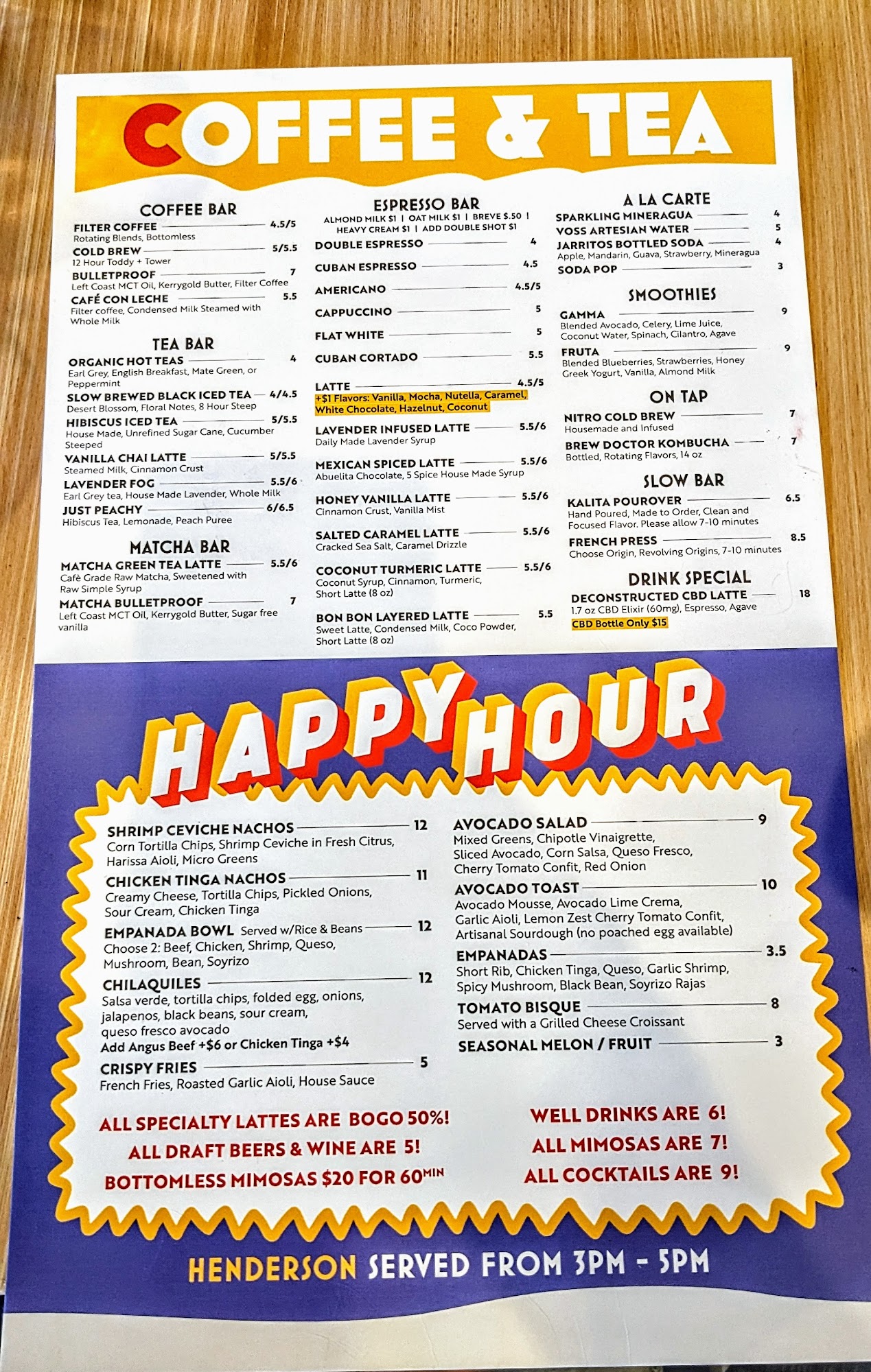 COFFEE & TEA

COFFEE BAR

FILTER COFFEE 4.5/5
Rotating Blends, Bottomless

COLD BREW 5/5.5
12 Hour Toddy + Tower

BULLETPROOF 7
Left Coast MCT Oil, Kerrygold Butter, Filter Coffee

CAFÉ CON LECHE 5.5
Filter coffee, Condensed Milk Steamed with Whole Milk

TEA BAR

ORGANIC HOT TEAS 4
Earl Grey, English Breakfast, Mate Green, or Peppermint

SLOW BREWED BLACK ICED TEA 4/4.5
Desert Blossom, Floral Notes, 8 Hour Steep

HIBISCUS ICED TEA 5/5.5
House Made, Unrefined Sugar Cane, Cucumber Steeped

VANILLA CHAI LATTE 5/5.5
Steamed Milk, Cinnamon Crust

LAVENDER FOG 5.5/6
Earl Grey tea, House Made Lavender, Whole Milk

JUST PEACHY 6/6.5
Hibiscus Tea, Lemonade, Peach Puree

MATCHA BAR

MATCHA GREEN TEA LATTE 5.5/6
Cafè Grade Raw Matcha, Sweetened with Raw Simple Syrup

MATCHA BULLETPROOF 7
Left Coast MCT Oil, Kerrygold Butter, Sugar free vanilla

ESPRESSO BAR
ALMOND MILK $1 | OAT MILK $1 | BREVE $.50 | HEAVY CREAM $1 | ADD DOUBLE SHOT $1

DOUBLE ESPRESSO 4

CUBAN ESPRESSO 4.5

AMERICANO 4.5/5

CAPPUCCINO 5

FLAT WHITE 5

CUBAN CORTADO 5.5

LATTE 4.5/5
+$1 Flavors: Vanilla, Mocha, Nutella, Caramel, White Chocolate, Hazelnut, Coconut

LAVENDER INFUSED LATTE 5.5/6
Daily Made Lavender Syrup

MEXICAN SPICED LATTE 5.5/6
Abuelita Chocolate, 5 Spice House Made Syrup

HONEY VANILLA LATTE 5.5/6
Cinnamon Crust, Vanilla Mist

SALTED CARAMEL LATTE 5.5/6
Cracked Sea Salt, Caramel Drizzle

COCONUT TURMERIC LATTE 5.5/6
Coconut Syrup, Cinnamon, Turmeric, Short Latte (8 oz)

BON BON LAYERED LATTE 5.5
Sweet Latte, Condensed Milk, Coco Powder, Short Latte (8 oz)

A LA CARTE

SPARKLING MINERAGUA 4

VOSS ARTESIAN WATER 5

JARRITOS BOTTLED SODA 4
Apple, Mandarin, Guava, Strawberry, Mineragua

SODA POP 3

SMOOTHIES

GAMMA 9
Blended Avocado, Celery, Lime Juice, Coconut Water, Spinach, Cilantro, Agave

FRUTA 9
Blended Blueberries, Strawberries, Honey Greek Yogurt, Vanilla, Almond Milk

ON TAP

NITRO COLD BREW 7
Housemade and Infused

BREW DOCTOR KOMBUCHA 7
Bottled, Rotating Flavors, 14 oz

SLOW BAR

KALITA POUROVER 6.5
Hand Poured, Made to Order, Clean and Focused Flavor. Please allow 7-10 minutes

FRENCH PRESS 8.5
Choose Origin, Revolving Origins, 7-10 minutes

DRINK SPECIAL

DECONSTRUCTED CBD LATTE 18
1.7 oz CBD Elixir (60mg), Espresso, Agave
CBD Bottle Only $15

HAPPY HOUR

SHRIMP CEVICHE NACHOS 12
Corn Tortilla Chips, Shrimp Ceviche in Fresh Citrus, Harissa Aioli, Micro Greens

CHICKEN TINGA NACHOS 11
Creamy Cheese, Tortilla Chips, Pickled Onions, Sour Cream, Chicken Tinga

EMPANADA BOWL Served w/Rice & Beans 12
Choose 2: Beef, Chicken, Shrimp, Queso, Mushroom, Bean, Soyrizo

CHILAQUILES 12
Salsa verde, tortilla chips, folded egg, onions, jalapenos, black beans, sour cream, queso fresco avocado
Add Angus Beef +$6 or Chicken Tinga +$4

CRISPY FRIES 5
French Fries, Roasted Garlic Aioli, House Sauce

AVOCADO SALAD 9
Mixed Greens, Chipotle Vinaigrette, Sliced Avocado, Corn Salsa, Queso Fresco, Cherry Tomato Confit, Red Onion

AVOCADO TOAST 10
Avocado Mousse, Avocado Lime Crema, Garlic Aioli, Lemon Zest Cherry Tomato Confit, Artisanal Sourdough (no poached egg available)

EMPANADAS 3.5
Short Rib, Chicken Tinga, Queso, Garlic Shrimp, Spicy Mushroom, Black Bean, Soyrizo Rajas

TOMATO BISQUE 8
Served with a Grilled Cheese Croissant

SEASONAL MELON / FRUIT 3

ALL SPECIALTY LATTES ARE BOGO 50%!
ALL DRAFT BEERS & WINE ARE 5!
BOTTOMLESS MIMOSAS $20 FOR 60MIN

WELL DRINKS ARE 6!
ALL MIMOSAS ARE 7!
ALL COCKTAILS ARE 9!

HENDERSON SERVED FROM 3PM - 5PM